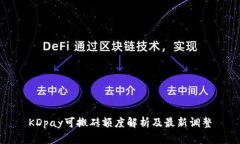 DeFi 通过区块链技术，实现

去中心

去中介

去中间人

KDpay可搬砖额度解析及最新调整